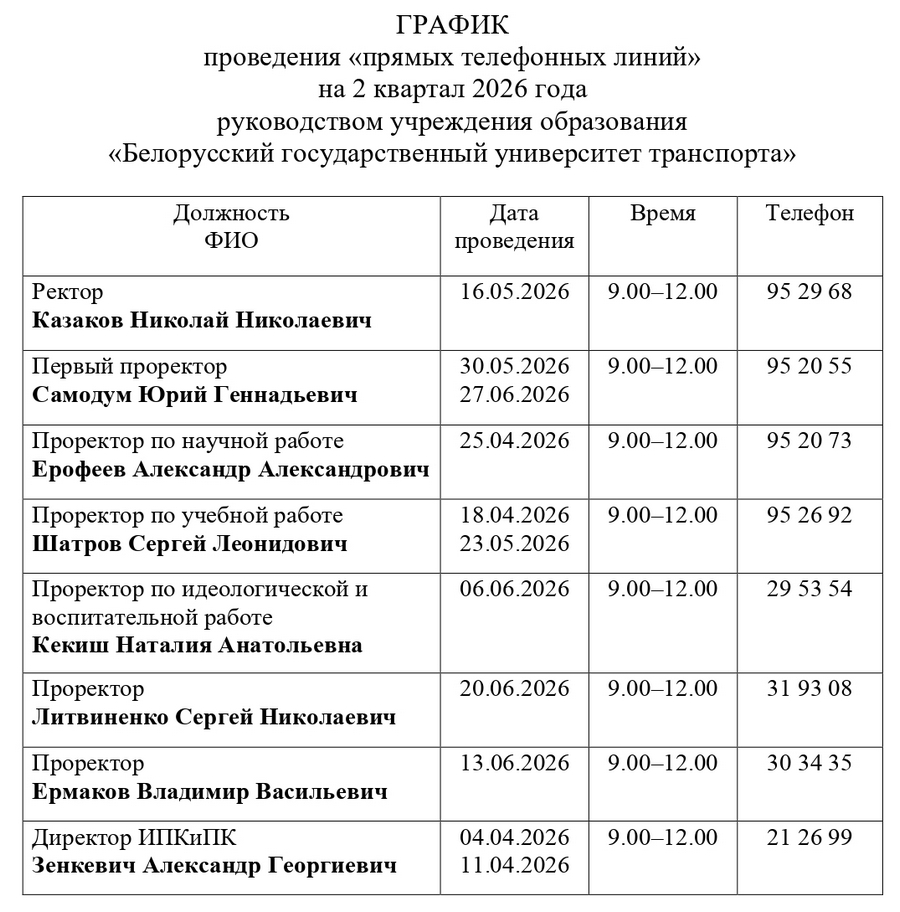 ГРАФИК
проведения «прямых телефонных линий»
на 2 квартал 2026 года
руководством учреждения образования
«Белорусский государственный университет транспорта»

| Должность ФИО | Дата проведения | Время | Телефон |
|---|---|---|---|
| Ректор **Казаков Николай Николаевич** | 16.05.2026 | 9.00–12.00 | 95 29 68 |
| Первый проректор **Самодум Юрий Геннадьевич** | 30.05.2026 27.06.2026 | 9.00–12.00 | 95 20 55 |
| Проректор по научной работе **Ерофеев Александр Александрович** | 25.04.2026 | 9.00–12.00 | 95 20 73 |
| Проректор по учебной работе **Шатров Сергей Леонидович** | 18.04.2026 23.05.2026 | 9.00–12.00 | 95 26 92 |
| Проректор по идеологической и воспитательной работе **Кекиш Наталия Анатольевна** | 06.06.2026 | 9.00–12.00 | 29 53 54 |
| Проректор **Литвиненко Сергей Николаевич** | 20.06.2026 | 9.00–12.00 | 31 93 08 |
| Проректор **Ермаков Владимир Васильевич** | 13.06.2026 | 9.00–12.00 | 30 34 35 |
| Директор ИПКиПК **Зенкевич Александр Георгиевич** | 04.04.2026 11.04.2026 | 9.00–12.00 | 21 26 99 |